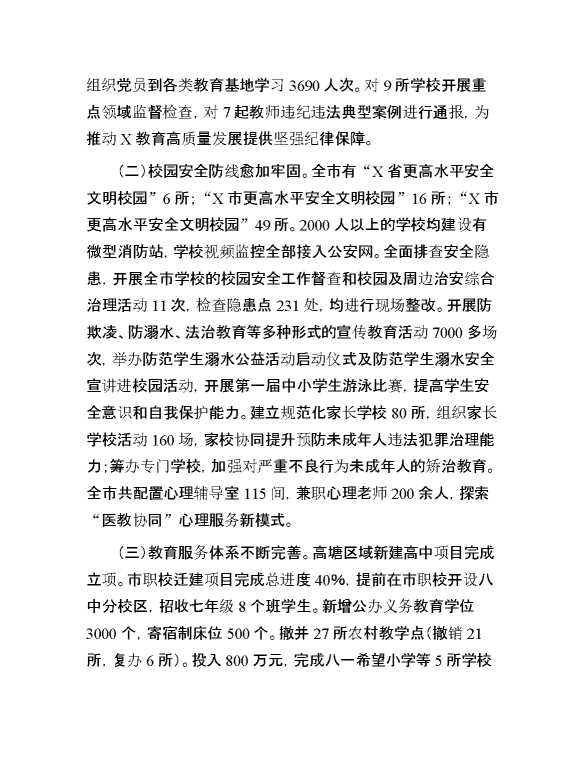 组织党员到各类教育基地学习 3690 人次。对 9 所学校开展重点领域监督检查，对 7 起教师违纪违法典型案例进行通报，为推动 X 教育高质量发展提供坚强纪律保障。

（二）校园安全防线愈加牢固。全市有“X 省更高水平安全文明校园”6 所；“X 市更高水平安全文明校园”16 所；“X 市更高水平安全文明校园”49 所。2000 人以上的学校均建设有微型消防站，学校视频监控全部接入公安网。全面排查安全隐患，开展全市学校的校园安全工作督查和校园及周边治安综合治理活动 11 次，检查隐患点 231 处，均进行现场整改。开展防欺凌、防溺水、法治教育等多种形式的宣传教育活动 7000 多场次，举办防范学生溺水公益活动启动仪式及防范学生溺水安全宣讲进校园活动，开展第一届中小学生游泳比赛，提高学生安全意识和自我保护能力。建立规范化家长学校 80 所，组织家长学校活动 160 场，家校协同提升预防未成年人违法犯罪治理能力；筹办专门学校，加强对严重不良行为未成年人的矫治教育。全市共配置心理辅导室 115 间，兼职心理老师 200 余人，探索“医教协同”心理服务新模式。

（三）教育服务体系不断完善。高塘区域新建高中项目完成立项。市职校迁建项目完成总进度 40%，提前在市职校开设八中分校区，招收七年级 8 个班学生。新增公办义务教育学位 3000 个，寄宿制床位 500 个。撤并 27 所农村教学点（撤销 21 所，复办 6 所）。投入 800 万元，完成八一希望小学等 5 所学校